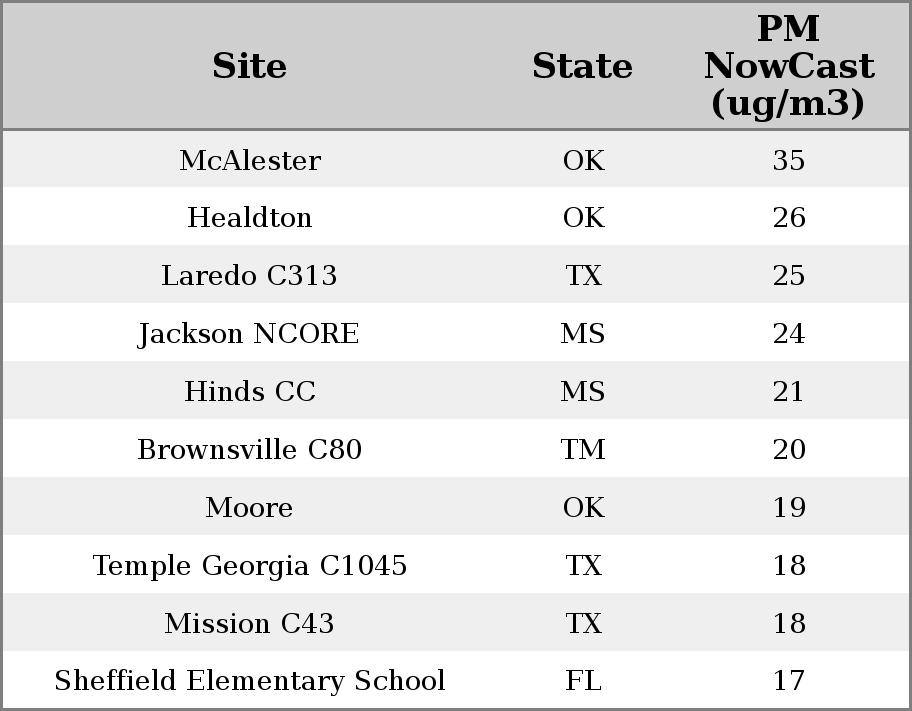 | Site | State | PM NowCast (ug/m3) |
|---|---|---|
| McAlester | OK | 35 |
| Healdton | OK | 26 |
| Laredo C313 | TX | 25 |
| Jackson NCORE | MS | 24 |
| Hinds CC | MS | 21 |
| Brownsville C80 | TM | 20 |
| Moore | OK | 19 |
| Temple Georgia C1045 | TX | 18 |
| Mission C43 | TX | 18 |
| Sheffield Elementary School | FL | 17 |